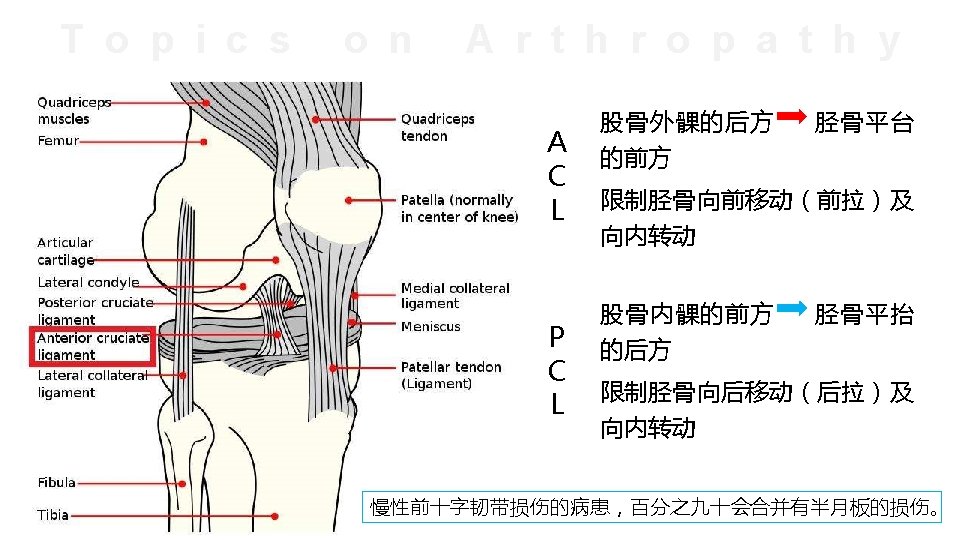 Topics on Arthropathy

Quadriceps muscles
Femur
Articular cartilage
Lateral condyle
Posterior cruciate ligament
Anterior cruciate ligament
Lateral collateral ligament
Fibula
Tibia
Quadriceps tendon
Patella (normally in center of knee)
Medial collateral ligament
Meniscus
Patellar tendon (Ligament)

ACL

股骨外髁的后方 胫骨平台的前方

限制胫骨向前移动（前拉）及向内转动

PCL

股骨内髁的前方 胫骨平抬的后方

限制胫骨向后移动（后拉）及向内转动

慢性前十字韧带损伤的病患，百分之九十会合并有半月板的损伤。